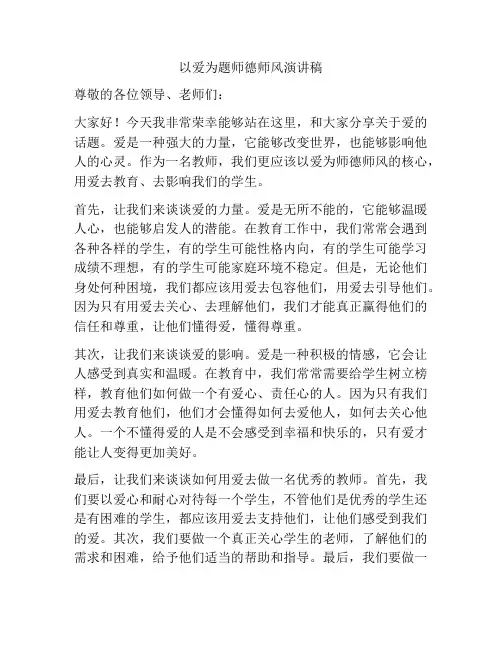 以爱为题师德师风演讲稿

尊敬的各位领导、老师们：

大家好！今天我非常荣幸能够站在这里，和大家分享关于爱的话题。爱是一种强大的力量，它能够改变世界，也能够影响他人的心灵。作为一名教师，我们更应该以爱为师德师风的核心，用爱去教育、去影响我们的学生。

首先，让我们来谈谈爱的力量。爱是无所不能的，它能够温暖人心，也能够启发人的潜能。在教育工作中，我们常常会遇到各种各样的学生，有的学生可能性格内向，有的学生可能学习成绩不理想，有的学生可能家庭环境不稳定。但是，无论他们身处何种困境，我们都应该用爱去包容他们，用爱去引导他们。因为只有用爱去关心、去理解他们，我们才能真正赢得他们的信任和尊重，让他们懂得爱，懂得尊重。

其次，让我们来谈谈爱的影响。爱是一种积极的情感，它会让人感受到真实和温暖。在教育中，我们常常需要给学生树立榜样，教育他们如何做一个有爱心、责任心的人。因为只有我们用爱去教育他们，他们才会懂得如何去爱他人，如何去关心他人。一个不懂得爱的人是不会感受到幸福和快乐的，只有爱才能让人变得更加美好。

最后，让我们来谈谈如何用爱去做一名优秀的教师。首先，我们要以爱心和耐心对待每一个学生，不管他们是优秀的学生还是有困难的学生，都应该用爱去支持他们，让他们感受到我们的爱。其次，我们要做一个真正关心学生的老师，了解他们的需求和困难，给予他们适当的帮助和指导。最后，我们要做一